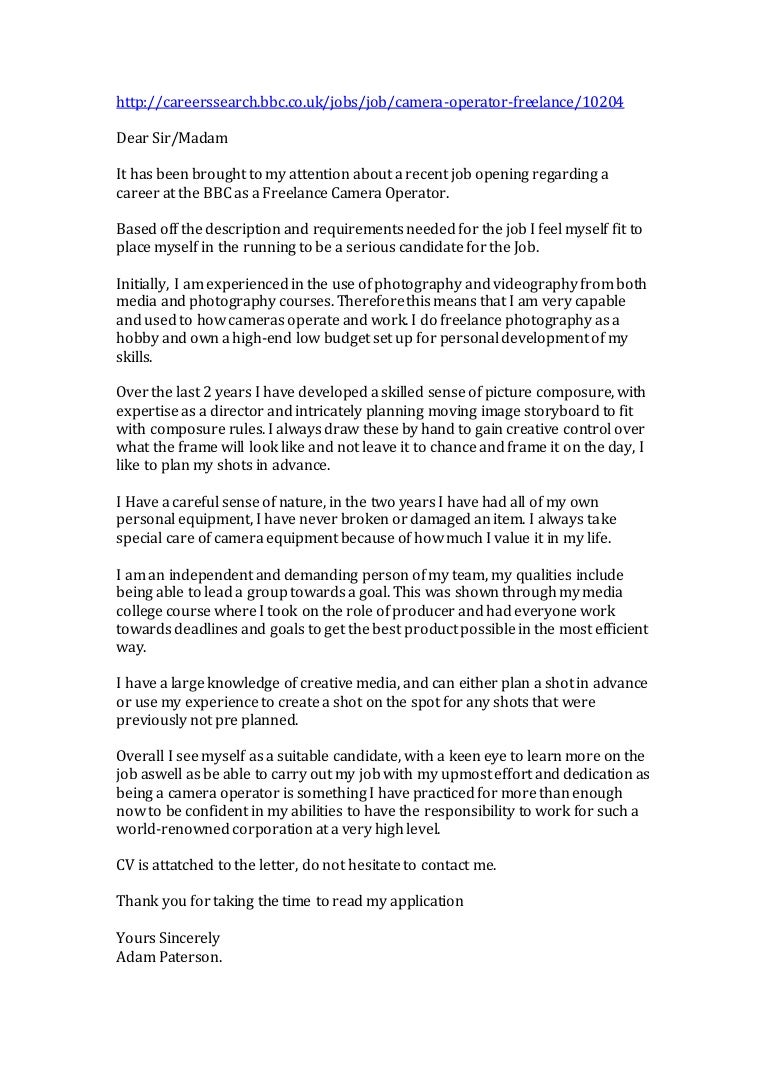 http://careerssearch.bbc.co.uk/jobs/job/camera-operator-freelance/10204

Dear Sir/Madam

It has been brought to my attention about a recent job opening regarding a career at the BBC as a Freelance Camera Operator.

Based off the description and requirements needed for the job I feel myself fit to place myself in the running to be a serious candidate for the Job.

Initially, I am experienced in the use of photography and videography from both media and photography courses. Therefore this means that I am very capable and used to how cameras operate and work. I do freelance photography as a hobby and own a high-end low budget set up for personal development of my skills.

Over the last 2 years I have developed a skilled sense of picture composure, with expertise as a director and intricately planning moving image storyboard to fit with composure rules. I always draw these by hand to gain creative control over what the frame will look like and not leave it to chance and frame it on the day, I like to plan my shots in advance.

I Have a careful sense of nature, in the two years I have had all of my own personal equipment, I have never broken or damaged an item. I always take special care of camera equipment because of how much I value it in my life.

I am an independent and demanding person of my team, my qualities include being able to lead a group towards a goal. This was shown through my media college course where I took on the role of producer and had everyone work towards deadlines and goals to get the best product possible in the most efficient way.

I have a large knowledge of creative media, and can either plan a shot in advance or use my experience to create a shot on the spot for any shots that were previously not pre planned.

Overall I see myself as a suitable candidate, with a keen eye to learn more on the job aswell as be able to carry out my job with my upmost effort and dedication as being a camera operator is something I have practiced for more than enough now to be confident in my abilities to have the responsibility to work for such a world-renowned corporation at a very high level.

CV is attatched to the letter, do not hesitate to contact me.

Thank you for taking the time to read my application

Yours Sincerely
Adam Paterson.